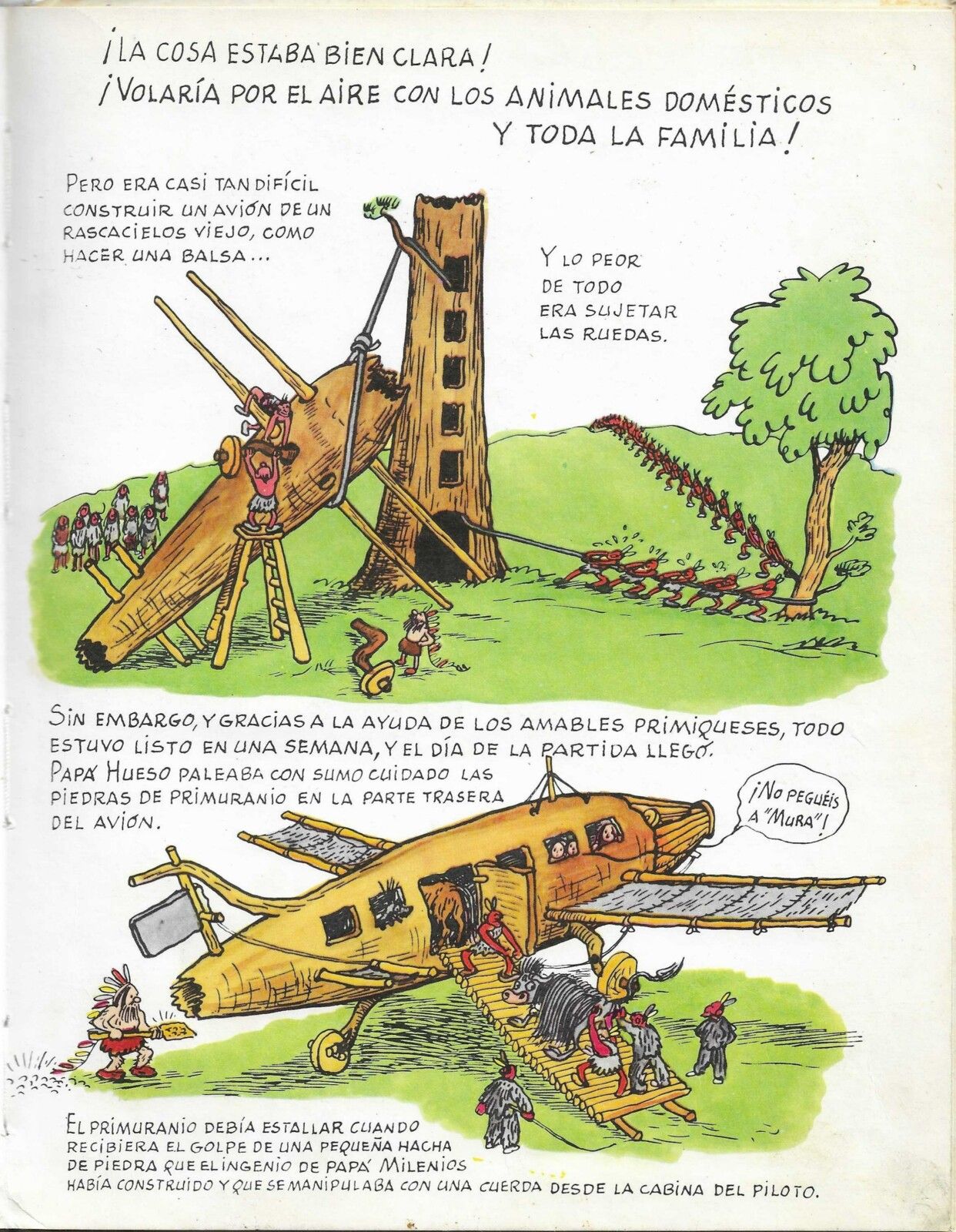 ¡LA COSA ESTABA BIEN CLARA!
¡VOLARÍA POR EL AIRE CON LOS ANIMALES DOMÉSTICOS Y TODA LA FAMILIA!

PERO ERA CASI TAN DIFÍCIL CONSTRUIR UN AVIÓN DE UN RASCACIELOS VIEJO, COMO HACER UNA BALSA...

Y LO PEOR DE TODO ERA SUJETAR LAS RUEDAS.

SIN EMBARGO, Y GRACIAS A LA AYUDA DE LOS AMABLES PRIMIQUESES, TODO ESTUVO LISTO EN UNA SEMANA, Y EL DÍA DE LA PARTIDA LLEGÓ. PAPÁ HUESO PALEABA CON SUMO CUIDADO LAS PIEDRAS DE PRIMURANIO EN LA PARTE TRASERA DEL AVIÓN.

¡NO PEGUÉIS A "MURA"!

EL PRIMURANIO DEBÍA ESTALLAR CUANDO RECIBIERA EL GOLPE DE UNA PEQUEÑA HACHA DE PIEDRA QUE EL INGENIO DE PAPÁ MILENIOS HABÍA CONSTRUIDO Y QUE SE MANIPULABA CON UNA CUERDA DESDE LA CABINA DEL PILOTO.